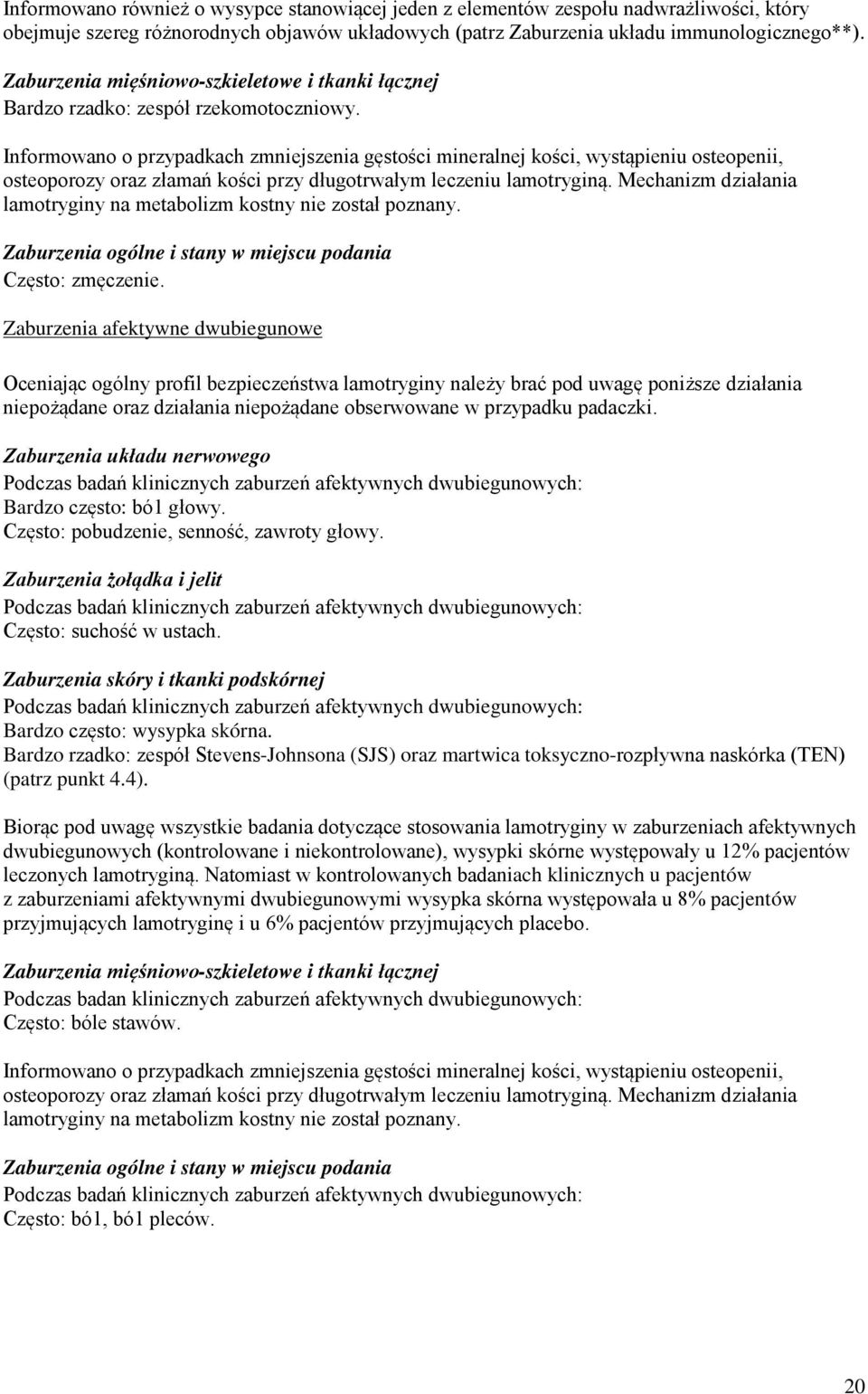 Informowano również o wysypce stanowiącej jeden z elementów zespołu nadwrażliwości, który obejmuje szereg różnorodnych objawów układowych (patrz Zaburzenia układu immunologicznego**).

Zaburzenia mięśniowo-szkieletowe i tkanki łącznej
Bardzo rzadko: zespół rzekomotoczniowy.

Informowano o przypadkach zmniejszenia gęstości mineralnej kości, wystąpieniu osteopenii, osteoporozy oraz złamań kości przy długotrwałym leczeniu lamotryginą. Mechanizm działania lamotryginy na metabolizm kostny nie został poznany.

Zaburzenia ogólne i stany w miejscu podania
Często: zmęczenie.

Zaburzenia afektywne dwubiegunowe

Oceniając ogólny profil bezpieczeństwa lamotryginy należy brać pod uwagę poniższe działania niepożądane oraz działania niepożądane obserwowane w przypadku padaczki.

Zaburzenia układu nerwowego
Podczas badań klinicznych zaburzeń afektywnych dwubiegunowych:
Bardzo często: ból głowy.
Często: pobudzenie, senność, zawroty głowy.

Zaburzenia żołądka i jelit
Podczas badań klinicznych zaburzeń afektywnych dwubiegunowych:
Często: suchość w ustach.

Zaburzenia skóry i tkanki podskórnej
Podczas badań klinicznych zaburzeń afektywnych dwubiegunowych:
Bardzo często: wysypka skórna.
Bardzo rzadko: zespół Stevens-Johnsona (SJS) oraz martwica toksyczno-rozpływna naskórka (TEN) (patrz punkt 4.4).

Biorąc pod uwagę wszystkie badania dotyczące stosowania lamotryginy w zaburzeniach afektywnych dwubiegunowych (kontrolowane i niekontrolowane), wysypki skórne występowały u 12% pacjentów leczonych lamotryginą. Natomiast w kontrolowanych badaniach klinicznych u pacjentów z zaburzeniami afektywnymi dwubiegunowymi wysypka skórna występowała u 8% pacjentów przyjmujących lamotryginę i u 6% pacjentów przyjmujących placebo.

Zaburzenia mięśniowo-szkieletowe i tkanki łącznej
Podczas badan klinicznych zaburzeń afektywnych dwubiegunowych:
Często: bóle stawów.

Informowano o przypadkach zmniejszenia gęstości mineralnej kości, wystąpieniu osteopenii, osteoporozy oraz złamań kości przy długotrwałym leczeniu lamotryginą. Mechanizm działania lamotryginy na metabolizm kostny nie został poznany.

Zaburzenia ogólne i stany w miejscu podania
Podczas badań klinicznych zaburzeń afektywnych dwubiegunowych:
Często: ból, ból pleców.

20